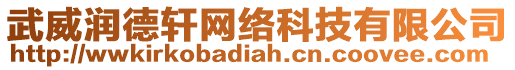 武威润德轩网络科技有限公司
http://wwkirkobadiah.cn.coovee.com